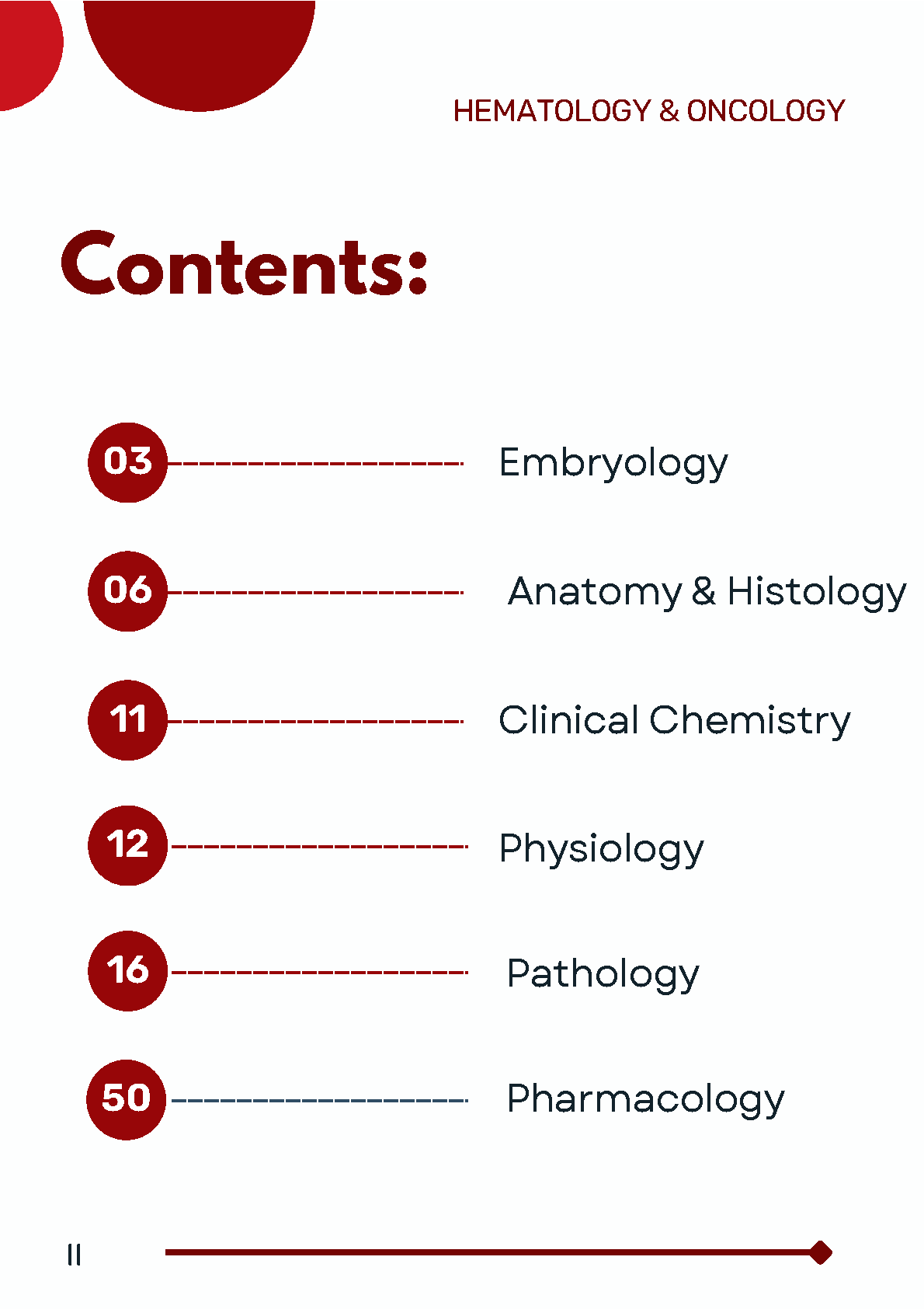 HEMATOLOGY & ONCOLOGY

Contents:

03 Embryology

06 Anatomy & Histology

11 Clinical Chemistry

12 Physiology

16 Pathology

50 Pharmacology

II